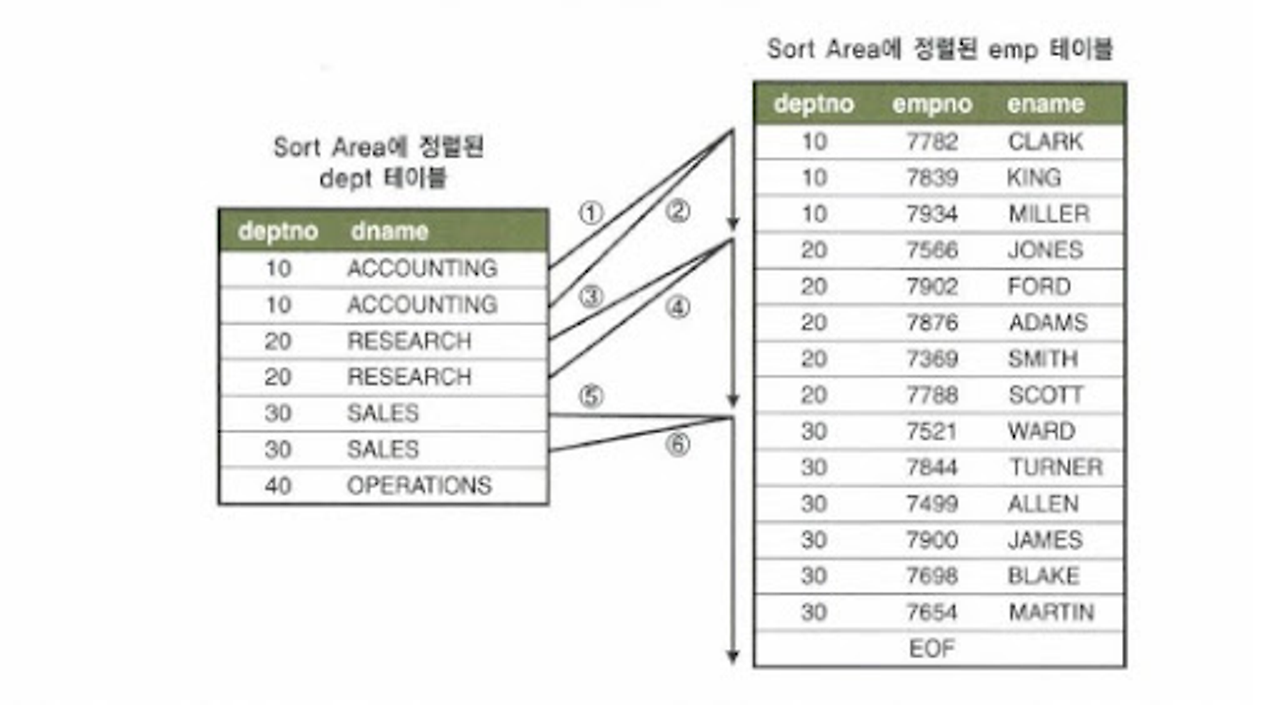 Sort Area에 정렬된 dept 테이블

| deptno | dname |
|---|---|
| 10 | ACCOUNTING |
| 10 | ACCOUNTING |
| 20 | RESEARCH |
| 20 | RESEARCH |
| 30 | SALES |
| 30 | SALES |
| 40 | OPERATIONS |

① ② ③ ④ ⑤ ⑥

Sort Area에 정렬된 emp 테이블

| deptno | empno | ename |
|---|---|---|
| 10 | 7782 | CLARK |
| 10 | 7839 | KING |
| 10 | 7934 | MILLER |
| 20 | 7566 | JONES |
| 20 | 7902 | FORD |
| 20 | 7876 | ADAMS |
| 20 | 7369 | SMITH |
| 20 | 7788 | SCOTT |
| 30 | 7521 | WARD |
| 30 | 7844 | TURNER |
| 30 | 7499 | ALLEN |
| 30 | 7900 | JAMES |
| 30 | 7698 | BLAKE |
| 30 | 7654 | MARTIN |
| | EOF | |